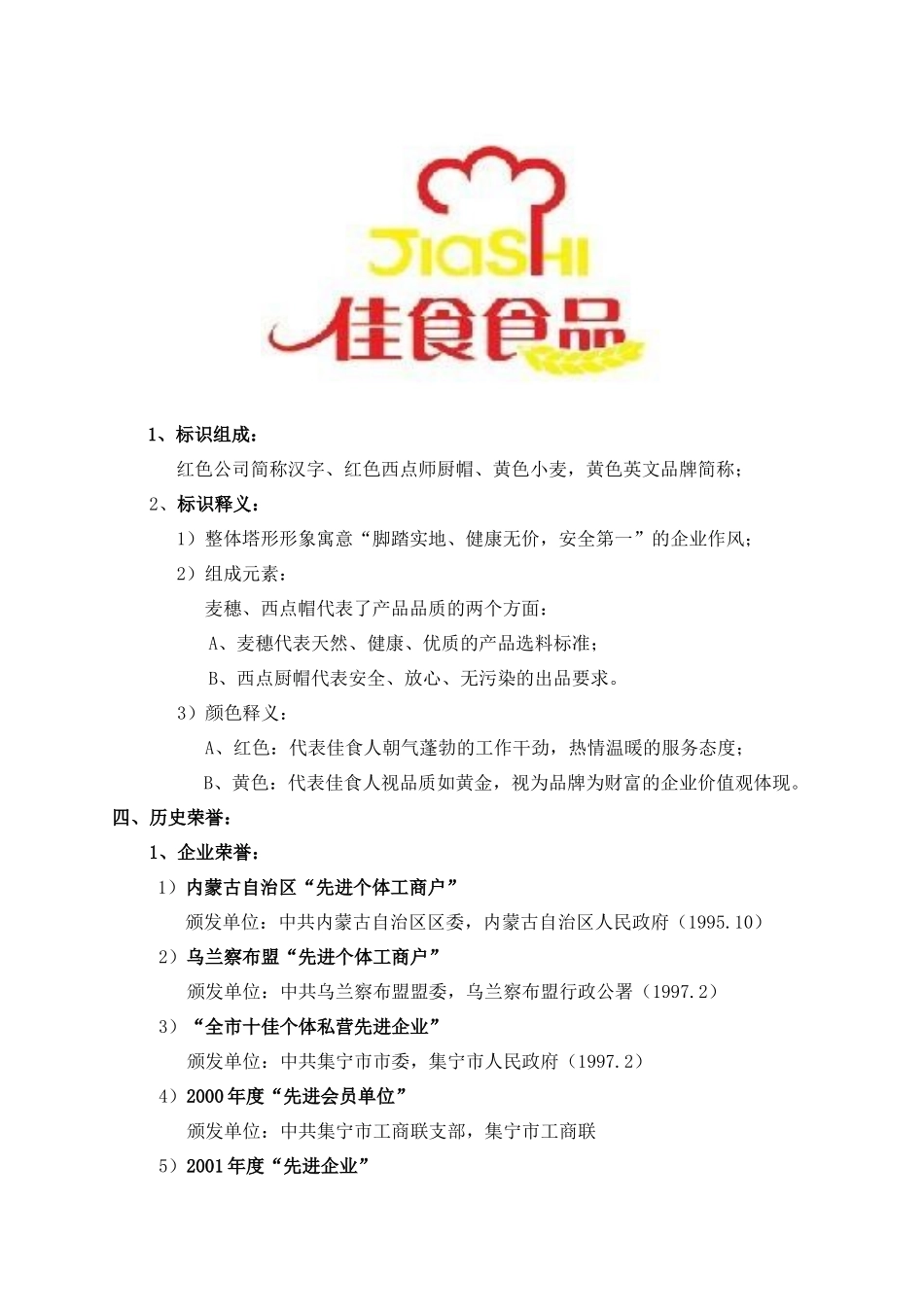 JIASHI
佳食食品

1、标识组成：

红色公司简称汉字、红色西点师厨帽、黄色小麦，黄色英文品牌简称；

2、标识释义：

1）整体塔形形象寓意“脚踏实地、健康无价，安全第一”的企业作风；

2）组成元素：

麦穗、西点帽代表了产品品质的两个方面：

A、麦穗代表天然、健康、优质的产品选料标准；

B、西点厨帽代表安全、放心、无污染的出品要求。

3）颜色释义：

A、红色：代表佳食人朝气蓬勃的工作干劲，热情温暖的服务态度；

B、黄色：代表佳食人视品质如黄金，视为品牌为财富的企业价值观体现。

四、历史荣誉：

1、企业荣誉：

1）内蒙古自治区“先进个体工商户”

颁发单位：中共内蒙古自治区区委，内蒙古自治区人民政府（1995.10）

2）乌兰察布盟“先进个体工商户”

颁发单位：中共乌兰察布盟盟委，乌兰察布盟行政公署（1997.2）

3）“全市十佳个体私营先进企业”

颁发单位：中共集宁市市委，集宁市人民政府（1997.2）

4）2000年度“先进会员单位”

颁发单位：中共集宁市工商联支部，集宁市工商联

5）2001年度“先进企业”